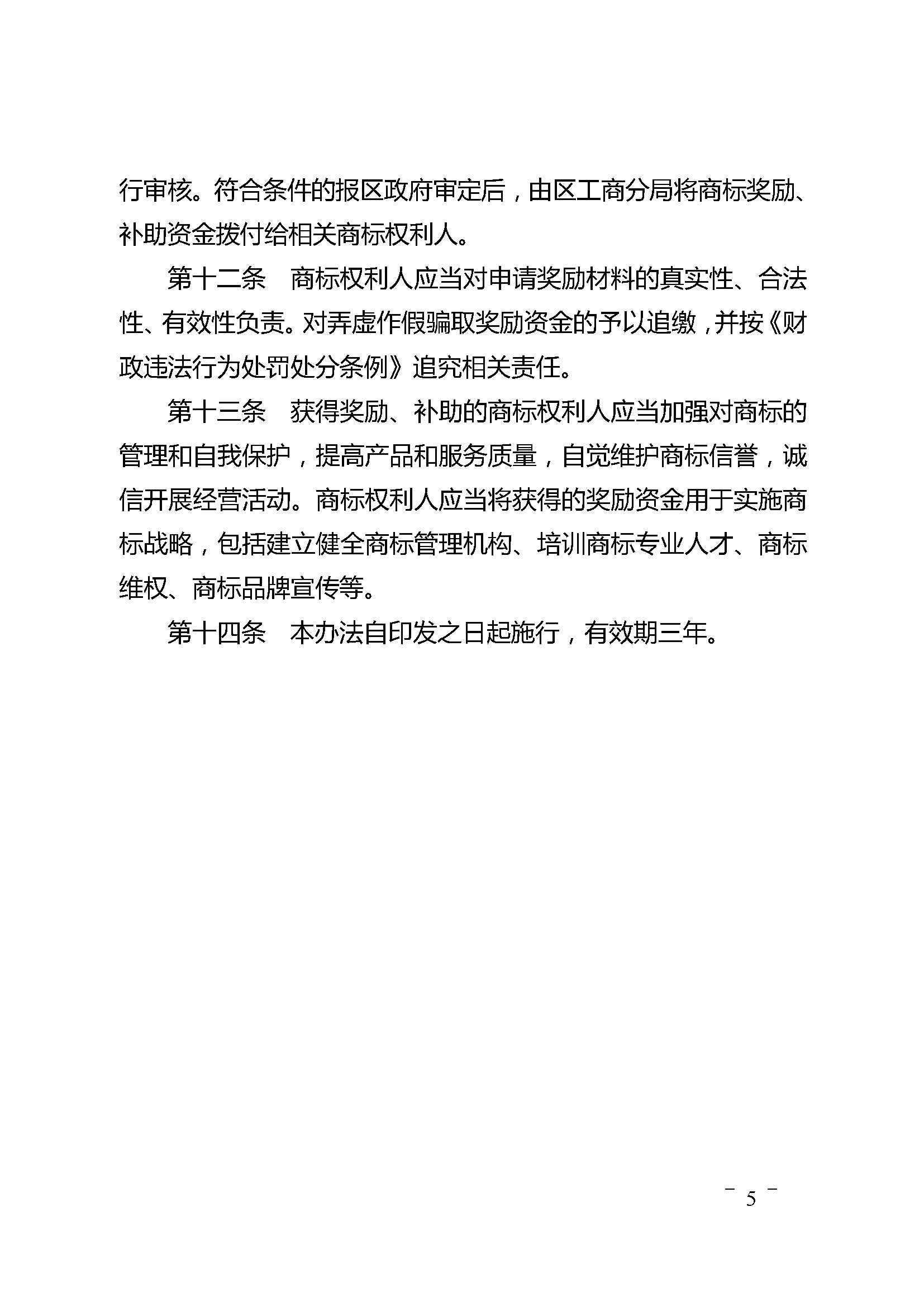 行审核。符合条件的报区政府审定后，由区工商分局将商标奖励、补助资金拨付给相关商标权利人。

第十二条　商标权利人应当对申请奖励材料的真实性、合法性、有效性负责。对弄虚作假骗取奖励资金的予以追缴，并按《财政违法行为处罚处分条例》追究相关责任。

第十三条　获得奖励、补助的商标权利人应当加强对商标的管理和自我保护，提高产品和服务质量，自觉维护商标信誉，诚信开展经营活动。商标权利人应当将获得的奖励资金用于实施商标战略，包括建立健全商标管理机构、培训商标专业人才、商标维权、商标品牌宣传等。

第十四条　本办法自印发之日起施行，有效期三年。

－ 5 －